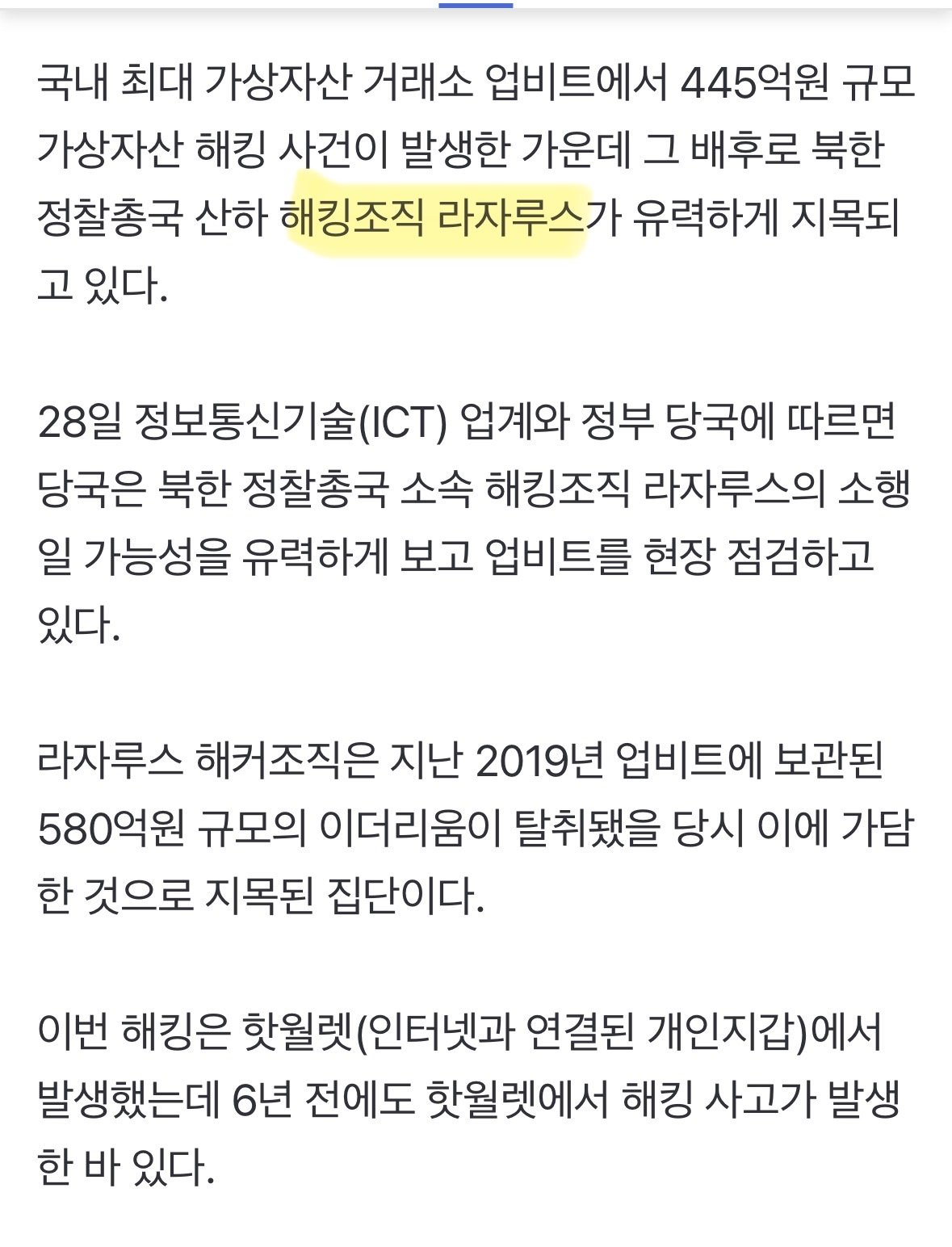 국내 최대 가상자산 거래소 업비트에서 445억원 규모 가상자산 해킹 사건이 발생한 가운데 그 배후로 북한 정찰총국 산하 해킹조직 라자루스가 유력하게 지목되고 있다.

28일 정보통신기술(ICT) 업계와 정부 당국에 따르면 당국은 북한 정찰총국 소속 해킹조직 라자루스의 소행일 가능성을 유력하게 보고 업비트를 현장 점검하고 있다.

라자루스 해커조직은 지난 2019년 업비트에 보관된 580억원 규모의 이더리움이 탈취됐을 당시 이에 가담한 것으로 지목된 집단이다.

이번 해킹은 핫월렛(인터넷과 연결된 개인지갑)에서 발생했는데 6년 전에도 핫월렛에서 해킹 사고가 발생한 바 있다.